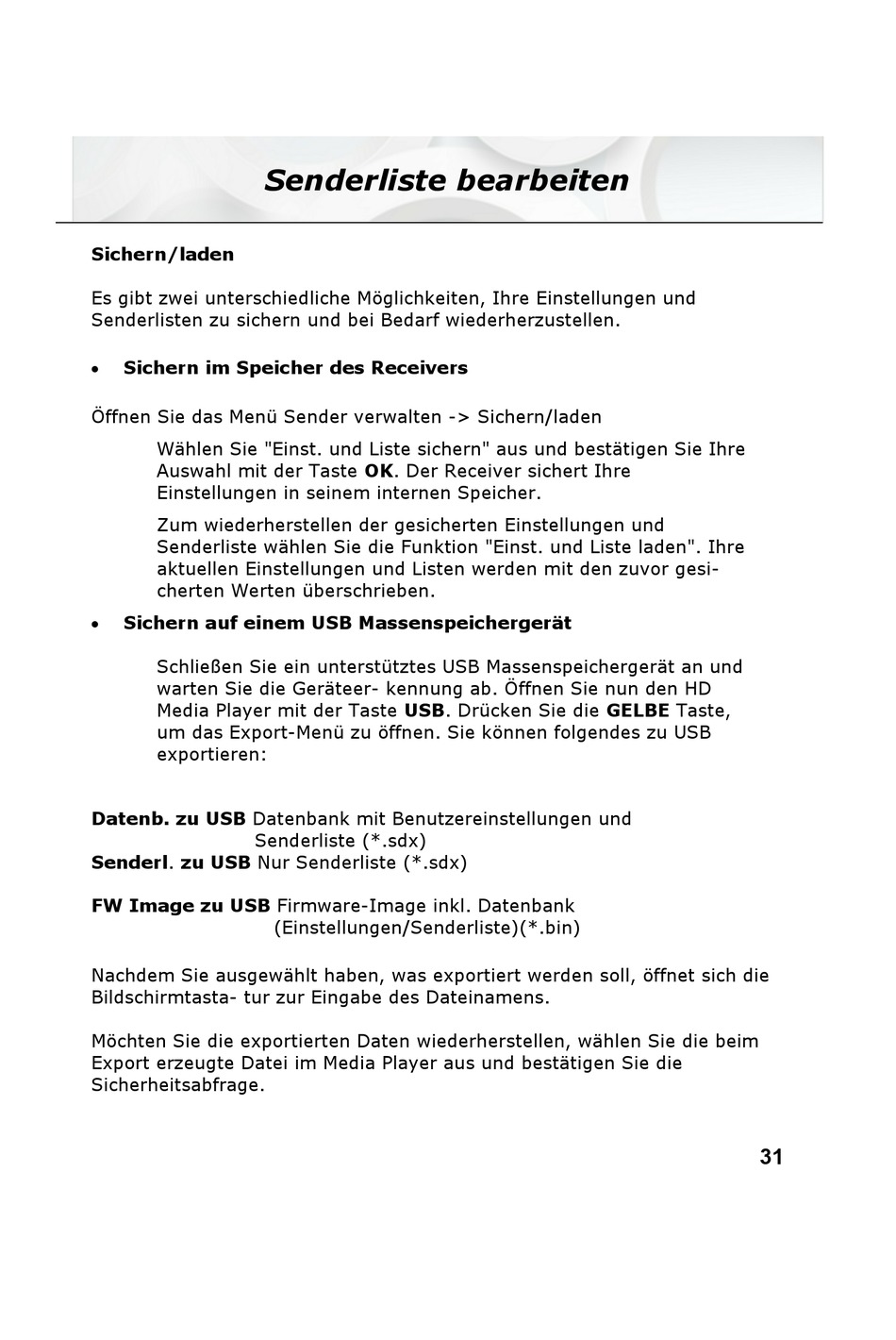 Senderliste bearbeiten

Sichern/laden

Es gibt zwei unterschiedliche Möglichkeiten, Ihre Einstellungen und Senderlisten zu sichern und bei Bedarf wiederherzustellen.

• Sichern im Speicher des Receivers

Öffnen Sie das Menü Sender verwalten -> Sichern/laden

Wählen Sie "Einst. und Liste sichern" aus und bestätigen Sie Ihre Auswahl mit der Taste OK. Der Receiver sichert Ihre Einstellungen in seinem internen Speicher.

Zum wiederherstellen der gesicherten Einstellungen und Senderliste wählen Sie die Funktion "Einst. und Liste laden". Ihre aktuellen Einstellungen und Listen werden mit den zuvor gesicherten Werten überschrieben.

• Sichern auf einem USB Massenspeichergerät

Schließen Sie ein unterstütztes USB Massenspeichergerät an und warten Sie die Geräteer- kennung ab. Öffnen Sie nun den HD Media Player mit der Taste USB. Drücken Sie die GELBE Taste, um das Export-Menü zu öffnen. Sie können folgendes zu USB exportieren:

Datenb. zu USB Datenbank mit Benutzereinstellungen und Senderliste (*.sdx)
Senderl. zu USB Nur Senderliste (*.sdx)

FW Image zu USB Firmware-Image inkl. Datenbank (Einstellungen/Senderliste)(*.bin)

Nachdem Sie ausgewählt haben, was exportiert werden soll, öffnet sich die Bildschirmtasta- tur zur Eingabe des Dateinamens.

Möchten Sie die exportierten Daten wiederherstellen, wählen Sie die beim Export erzeugte Datei im Media Player aus und bestätigen Sie die Sicherheitsabfrage.

31